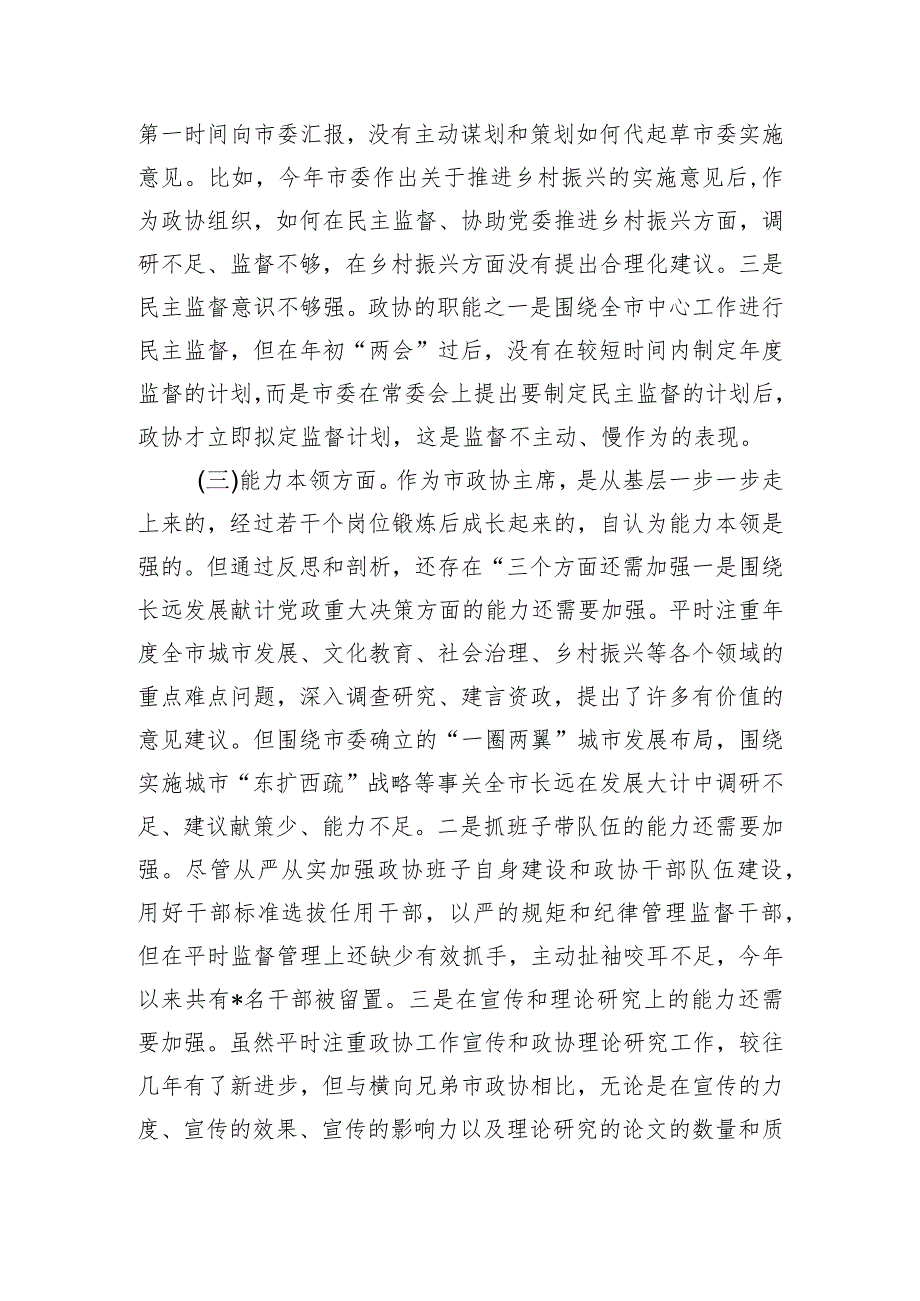 第一时间向市委汇报，没有主动谋划和策划如何代起草市委实施意见。比如，今年市委作出关于推进乡村振兴的实施意见后，作为政协组织，如何在民主监督、协助党委推进乡村振兴方面，调研不足、监督不够，在乡村振兴方面没有提出合理化建议。三是民主监督意识不够强。政协的职能之一是围绕全市中心工作进行民主监督，但在年初“两会”过后，没有在较短时间内制定年度监督的计划，而是市委在常委会上提出要制定民主监督的计划后，政协才立即拟定监督计划，这是监督不主动、慢作为的表现。

(三)能力本领方面。作为市政协主席，是从基层一步一步走上来的，经过若干个岗位锻炼后成长起来的，自认为能力本领是强的。但通过反思和剖析，还存在“三个方面还需加强一是围绕长远发展献计党政重大决策方面的能力还需要加强。平时注重年度全市城市发展、文化教育、社会治理、乡村振兴等各个领域的重点难点问题，深入调查研究、建言资政，提出了许多有价值的意见建议。但围绕市委确立的“一圈两翼”城市发展布局，围绕实施城市“东扩西疏”战略等事关全市长远在发展大计中调研不足、建议献策少、能力不足。二是抓班子带队伍的能力还需要加强。尽管从严从实加强政协班子自身建设和政协干部队伍建设，用好干部标准选拔任用干部，以严的规矩和纪律管理监督干部，但在平时监督管理上还缺少有效抓手，主动扯袖咬耳不足，今年以来共有*名干部被留置。三是在宣传和理论研究上的能力还需要加强。虽然平时注重政协工作宣传和政协理论研究工作，较往几年有了新进步，但与横向兄弟市政协相比，无论是在宣传的力度、宣传的效果、宣传的影响力以及理论研究的论文的数量和质